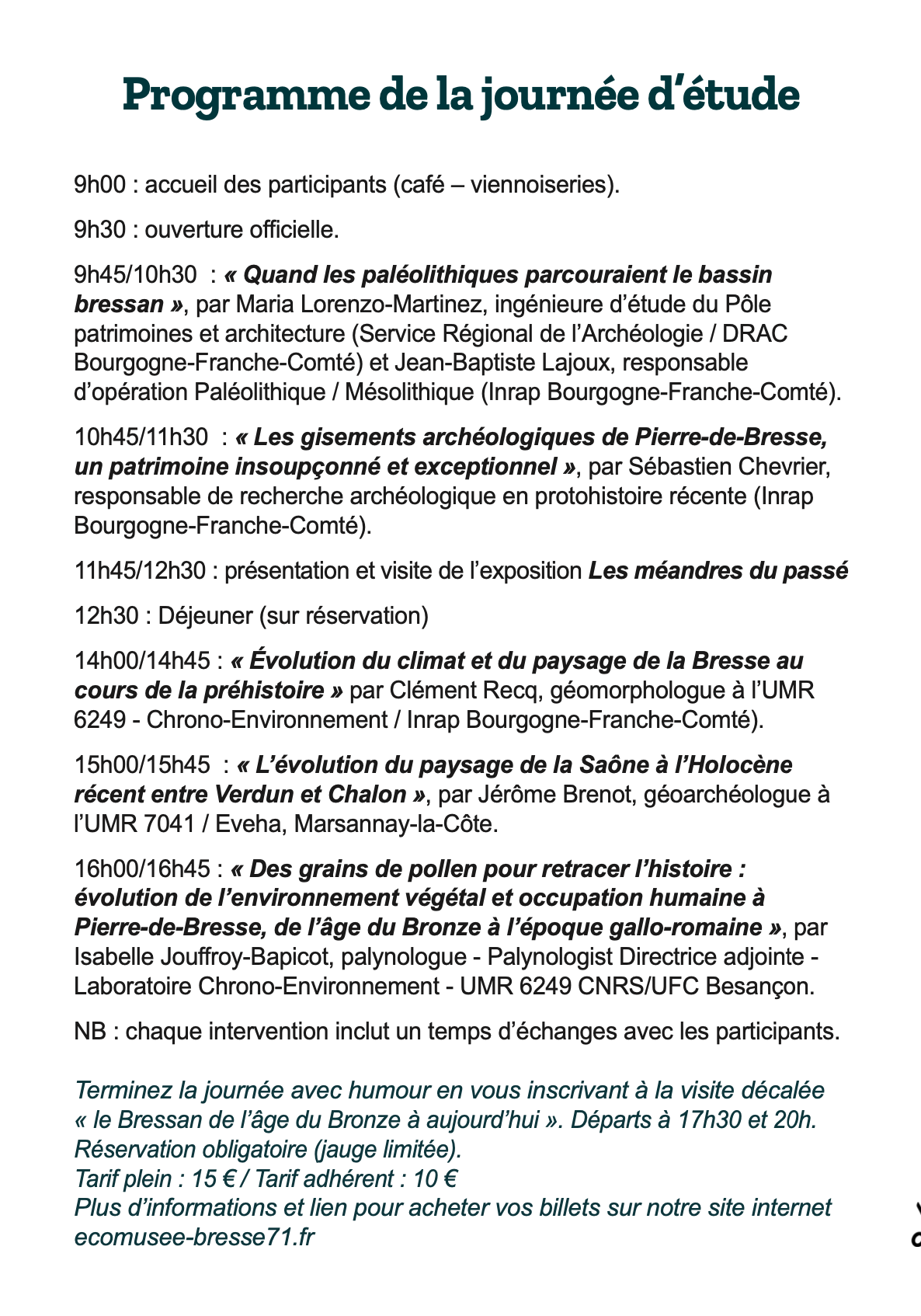 Programme de la journée d'étude

9h00 : accueil des participants (café – viennoiseries).

9h30 : ouverture officielle.

9h45/10h30 : « Quand les paléolithiques parcouraient le bassin bressan », par Maria Lorenzo-Martinez, ingénieure d'étude du Pôle patrimoines et architecture (Service Régional de l'Archéologie / DRAC Bourgogne-Franche-Comté) et Jean-Baptiste Lajoux, responsable d'opération Paléolithique / Mésolithique (Inrap Bourgogne-Franche-Comté).

10h45/11h30 : « Les gisements archéologiques de Pierre-de-Bresse, un patrimoine insoupçonné et exceptionnel », par Sébastien Chevrier, responsable de recherche archéologique en protohistoire récente (Inrap Bourgogne-Franche-Comté).

11h45/12h30 : présentation et visite de l'exposition Les méandres du passé

12h30 : Déjeuner (sur réservation)

14h00/14h45 : « Évolution du climat et du paysage de la Bresse au cours de la préhistoire » par Clément Recq, géomorphologue à l'UMR 6249 - Chrono-Environnement / Inrap Bourgogne-Franche-Comté).

15h00/15h45 : « L'évolution du paysage de la Saône à l'Holocène récent entre Verdun et Chalon », par Jérôme Brenot, géoarchéologue à l'UMR 7041 / Eveha, Marsannay-la-Côte.

16h00/16h45 : « Des grains de pollen pour retracer l'histoire : évolution de l'environnement végétal et occupation humaine à Pierre-de-Bresse, de l'âge du Bronze à l'époque gallo-romaine », par Isabelle Jouffroy-Bapicot, palynologue - Palynologist Directrice adjointe - Laboratoire Chrono-Environnement - UMR 6249 CNRS/UFC Besançon.

NB : chaque intervention inclut un temps d'échanges avec les participants.

Terminez la journée avec humour en vous inscrivant à la visite décalée « le Bressan de l'âge du Bronze à aujourd'hui ». Départs à 17h30 et 20h. Réservation obligatoire (jauge limitée).
Tarif plein : 15 € / Tarif adhérent : 10 €
Plus d'informations et lien pour acheter vos billets sur notre site internet ecomusee-bresse71.fr